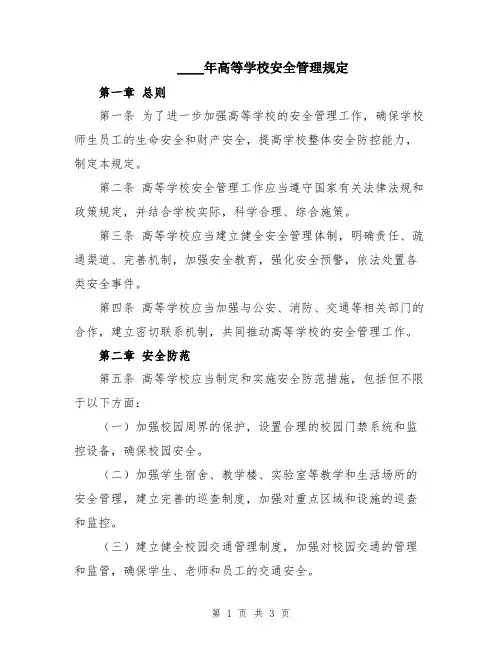 ____年高等学校安全管理规定

第一章 总则

第一条 为了进一步加强高等学校的安全管理工作，确保学校师生员工的生命安全和财产安全，提高学校整体安全防控能力，制定本规定。

第二条 高等学校安全管理工作应当遵守国家有关法律法规和政策规定，并结合学校实际，科学合理、综合施策。

第三条 高等学校应当建立健全安全管理体制，明确责任、疏通渠道、完善机制，加强安全教育，强化安全预警，依法处置各类安全事件。

第四条 高等学校应当加强与公安、消防、交通等相关部门的合作，建立密切联系机制，共同推动高等学校的安全管理工作。

第二章 安全防范

第五条 高等学校应当制定和实施安全防范措施，包括但不限于以下方面：

（一）加强校园周界的保护，设置合理的校园门禁系统和监控设备，确保校园安全。

（二）加强学生宿舍、教学楼、实验室等教学和生活场所的安全管理，建立完善的巡查制度，加强对重点区域和设施的巡查和监控。

（三）建立健全校园交通管理制度，加强对校园交通的管理和监管，确保学生、老师和员工的交通安全。

第 1 页 共 3 页